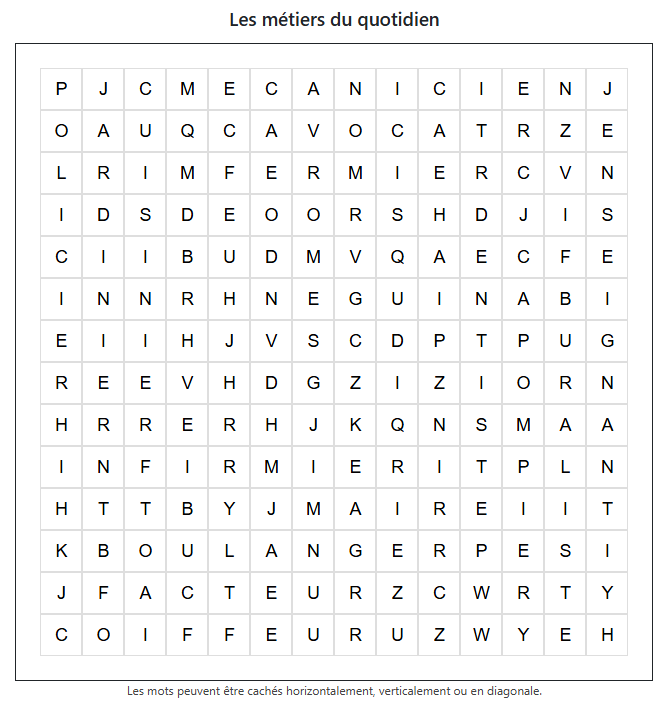 Les métiers du quotidien

| P | J | C | M | E | C | A | N | I | C | I | E | N | J |
|---|---|---|---|---|---|---|---|---|---|---|---|---|---|
| O | A | U | Q | C | A | V | O | C | A | T | R | Z | E |
| L | R | I | M | F | E | R | M | I | E | R | C | V | N |
| I | D | S | D | E | O | O | R | S | H | D | J | I | S |
| C | I | I | B | U | D | M | V | Q | A | E | C | F | E |
| I | N | N | R | H | N | E | G | U | I | N | A | B | I |
| E | I | I | H | J | V | S | C | D | P | T | P | U | G |
| R | E | E | V | H | D | G | Z | I | Z | I | O | R | N |
| H | R | R | E | R | H | J | K | Q | N | S | M | A | A |
| I | N | F | I | R | M | I | E | R | I | T | P | L | N |
| H | T | T | B | Y | J | M | A | I | R | E | I | I | T |
| K | B | O | U | L | A | N | G | E | R | P | E | S | I |
| J | F | A | C | T | E | U | R | Z | C | W | R | T | Y |
| C | O | I | F | F | E | U | R | U | Z | W | Y | E | H |

Les mots peuvent être cachés horizontalement, verticalement ou en diagonale.